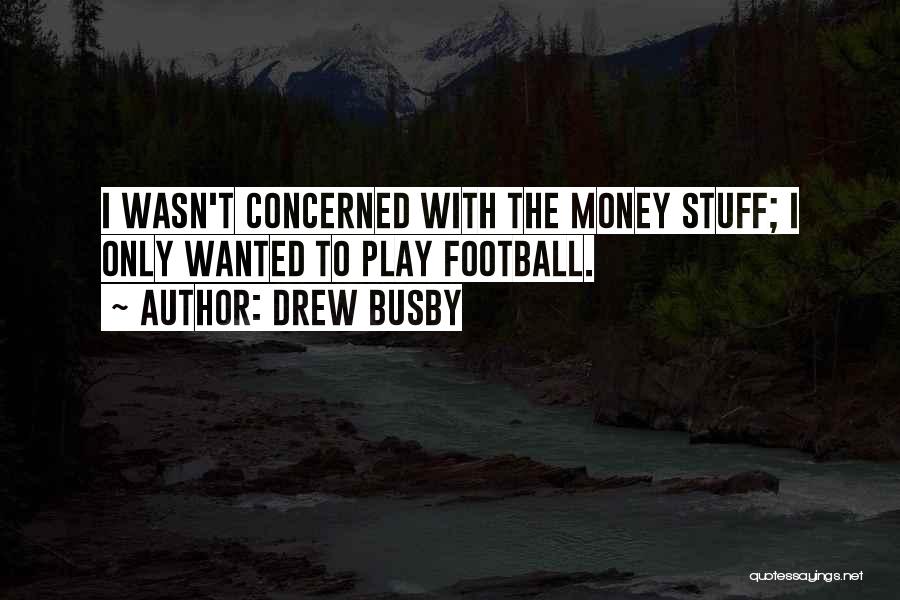 I WASN'T CONCERNED WITH THE MONEY STUFF; I ONLY WANTED TO PLAY FOOTBALL.
~ AUTHOR: DREW BUSBY

quotessayings.net